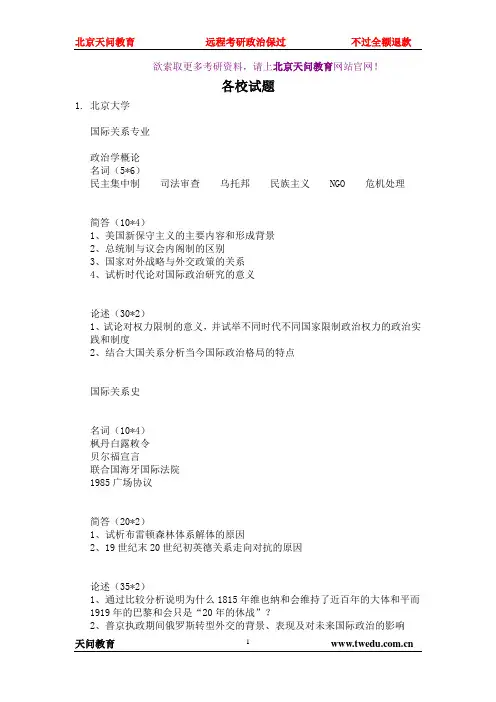 北京天问教育　　远程考研政治保过　　不过全额退款

欲索取更多考研资料，请上北京天问教育网站官网！

各校试题

1. 北京大学

国际关系专业

政治学概论
名词（5*6）
民主集中制　　司法审查　　乌托邦　　民族主义　　NGO　　危机处理

简答（10*4）
1、美国新保守主义的主要内容和形成背景
2、总统制与议会内阁制的区别
3、国家对外战略与外交政策的关系
4、试析时代论对国际政治研究的意义

论述（30*2）
1、试论对权力限制的意义，并试举不同时代不同国家限制政治权力的政治实践和制度
2、结合大国关系分析当今国际政治格局的特点

国际关系史

名词（10*4）
枫丹白露敕令
贝尔福宣言
联合国海牙国际法院
1985 广场协议

简答（20*2）
1、试析布雷顿森林体系解体的原因
2、19 世纪末 20 世纪初英德关系走向对抗的原因

论述（35*2）
1、通过比较分析说明为什么 1815 年维也纳和会维持了近百年的大体和平而 1919 年的巴黎和会只是“20 年的休战”？
2、普京执政期间俄罗斯转型外交的背景、表现及对未来国际政治的影响

天问教育　　1　　www.twedu.com.cn